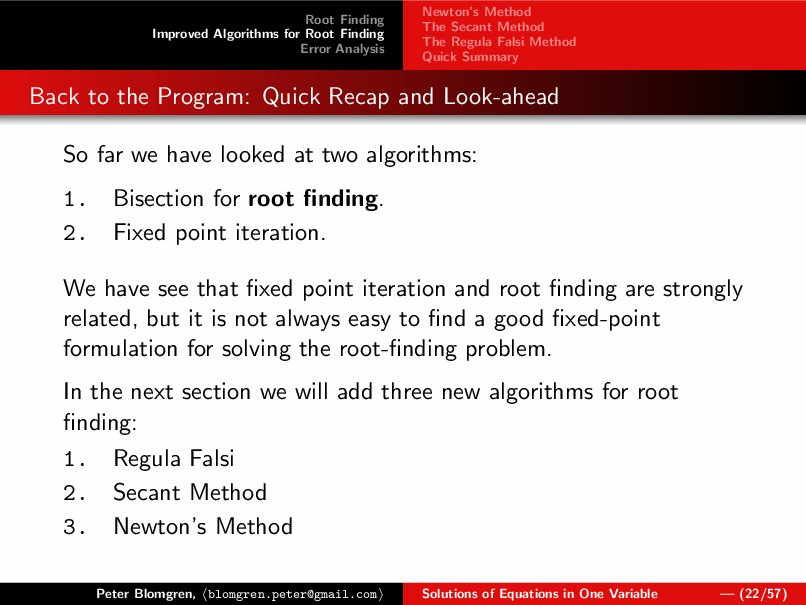 Root Finding
Improved Algorithms for Root Finding
Error Analysis

Newton's Method
The Secant Method
The Regula Falsi Method
Quick Summary

Back to the Program: Quick Recap and Look-ahead

So far we have looked at two algorithms:

1. Bisection for **root finding**.
2. Fixed point iteration.

We have see that fixed point iteration and root finding are strongly related, but it is not always easy to find a good fixed-point formulation for solving the root-finding problem.

In the next section we will add three new algorithms for root finding:

1. Regula Falsi
2. Secant Method
3. Newton's Method

Peter Blomgren, ⟨blomgren.peter@gmail.com⟩ Solutions of Equations in One Variable — (22/57)